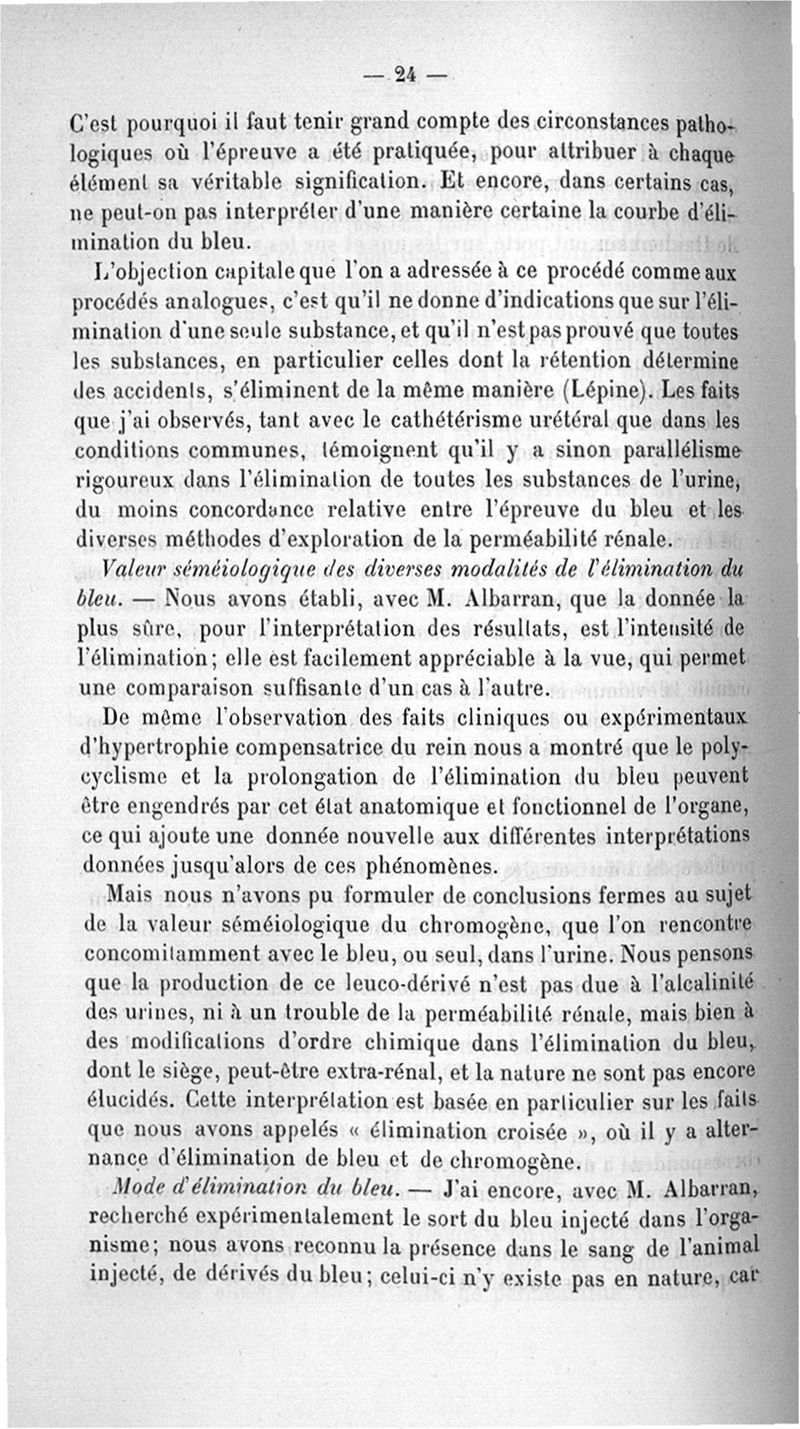 — 24 —

C'est pourquoi il faut tenir grand compte des circonstances pathologiques où l'épreuve a été pratiquée, pour attribuer à chaque élément sa véritable signification. Et encore, dans certains cas, ne peut-on pas interpréter d'une manière certaine la courbe d'élimination du bleu.

L'objection capitale que l'on a adressée à ce procédé comme aux procédés analogues, c'est qu'il ne donne d'indications que sur l'élimination d'une seule substance, et qu'il n'est pas prouvé que toutes les substances, en particulier celles dont la rétention détermine des accidents, s'éliminent de la même manière (Lépine). Les faits que j'ai observés, tant avec le cathétérisme urétéral que dans les conditions communes, témoignent qu'il y a sinon parallélisme rigoureux dans l'élimination de toutes les substances de l'urine, du moins concordance relative entre l'épreuve du bleu et les diverses méthodes d'exploration de la perméabilité rénale.

Valeur séméiologique des diverses modalités de l'élimination du bleu. — Nous avons établi, avec M. Albarran, que la donnée la plus sûre, pour l'interprétation des résultats, est l'intensité de l'élimination; elle est facilement appréciable à la vue, qui permet une comparaison suffisante d'un cas à l'autre.

De même l'observation des faits cliniques ou expérimentaux d'hypertrophie compensatrice du rein nous a montré que le polycyclisme et la prolongation de l'élimination du bleu peuvent être engendrés par cet état anatomique et fonctionnel de l'organe, ce qui ajoute une donnée nouvelle aux différentes interprétations données jusqu'alors de ces phénomènes.

Mais nous n'avons pu formuler de conclusions fermes au sujet de la valeur séméiologique du chromogène, que l'on rencontre concomitamment avec le bleu, ou seul, dans l'urine. Nous pensons que la production de ce leuco-dérivé n'est pas due à l'alcalinité des urines, ni à un trouble de la perméabilité rénale, mais bien à des modifications d'ordre chimique dans l'élimination du bleu, dont le siège, peut-être extra-rénal, et la nature ne sont pas encore élucidés. Cette interprétation est basée en particulier sur les faits que nous avons appelés « élimination croisée », où il y a alternance d'élimination de bleu et de chromogène.

Mode d'élimination du bleu. — J'ai encore, avec M. Albarran, recherché expérimentalement le sort du bleu injecté dans l'organisme; nous avons reconnu la présence dans le sang de l'animal injecté, de dérivés du bleu; celui-ci n'y existe pas en nature, car